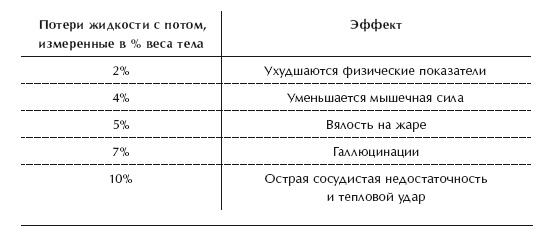 | Потери жидкости с потом, измеренные в % веса тела | Эффект |
|---|---|
| 2% | Ухудшаются физические показатели |
| 4% | Уменьшается мышечная сила |
| 5% | Вялость на жаре |
| 7% | Галлюцинации |
| 10% | Острая сосудистая недостаточность и тепловой удар |